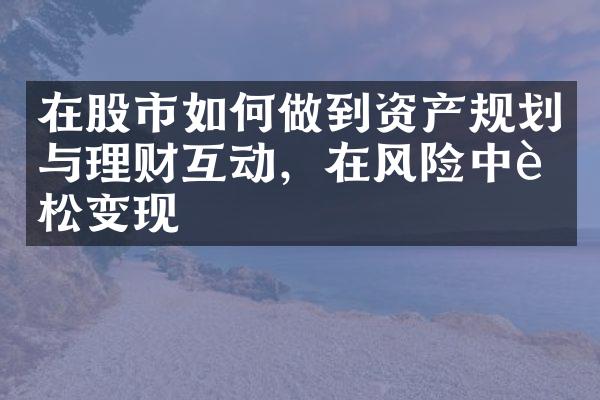 在股市如何做到资产规划与理财互动，在风险中è松变现